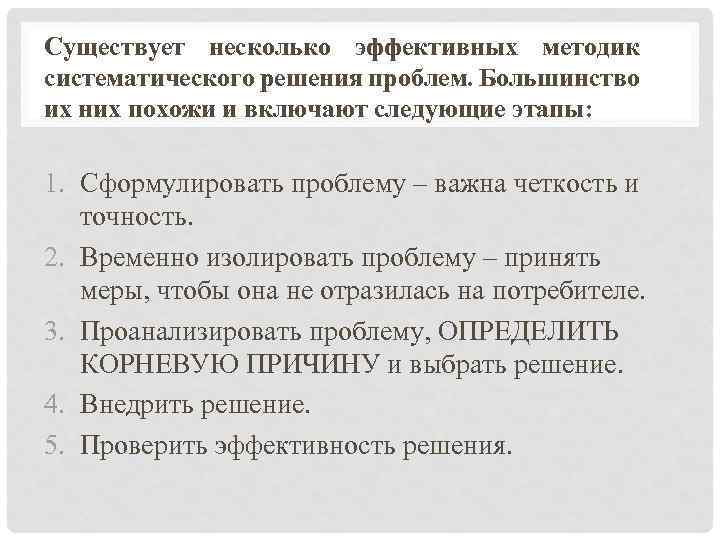 Существует несколько эффективных методик систематического решения проблем. Большинство их них похожи и включают следующие этапы:

1. Сформулировать проблему – важна четкость и точность.
2. Временно изолировать проблему – принять меры, чтобы она не отразилась на потребителе.
3. Проанализировать проблему, ОПРЕДЕЛИТЬ КОРНЕВУЮ ПРИЧИНУ и выбрать решение.
4. Внедрить решение.
5. Проверить эффективность решения.